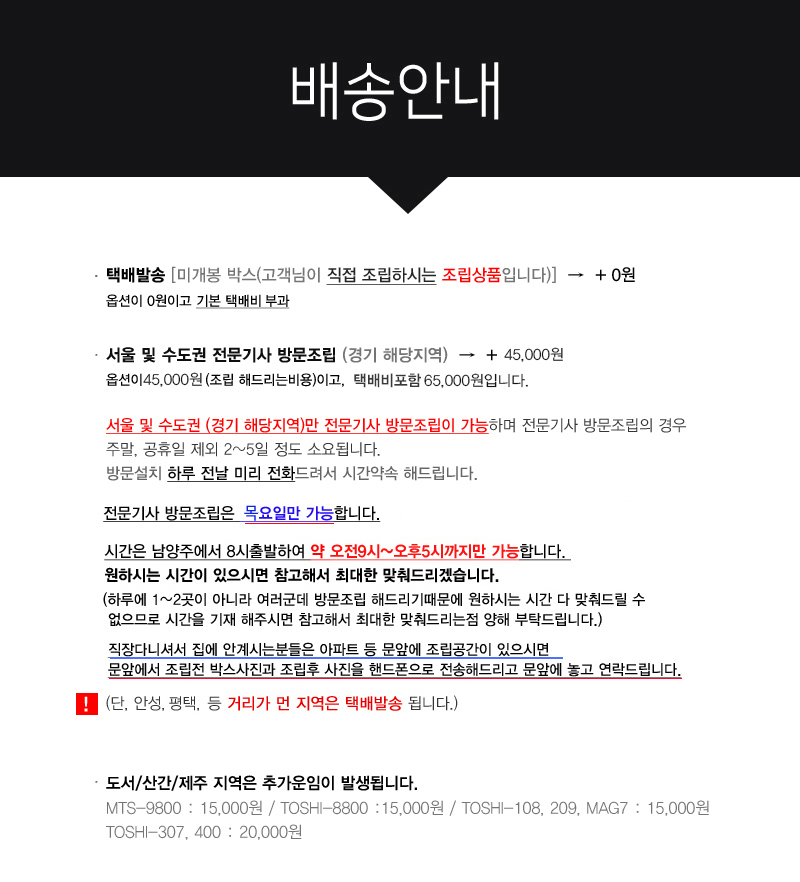 배송안내

· 택배발송 [미개봉 박스(고객님이 직접 조립하시는 조립상품입니다)] → + 0원
옵션이 0원이고 기본 택배비 부과

· 서울 및 수도권 전문기사 방문조립 (경기 해당지역) → + 45,000원
옵션이45,000원 (조립 해드리는비용)이고, 택배비포함 65,000원입니다.

서울 및 수도권 (경기 해당지역)만 전문기사 방문조립이 가능하며 전문기사 방문조립의 경우 주말, 공휴일 제외 2~5일 정도 소요됩니다.
방문설치 하루 전날 미리 전화드려서 시간약속 해드립니다.

전문기사 방문조립은 목요일만 가능합니다.

시간은 남양주에서 8시출발하여 약 오전9시~오후5시까지만 가능합니다.
원하시는 시간이 있으시면 참고해서 최대한 맞춰드리겠습니다.
(하루에 1~2곳이 아니라 여러군데 방문조립 해드리기때문에 원하시는 시간 다 맞춰드릴 수 없으므로 시간을 기재 해주시면 참고해서 최대한 맞춰드리는점 양해 부탁드립니다.)
직장다니셔서 집에 안계시는분들은 아파트 등 문앞에 조립공간이 있으시면
문앞에서 조립전 박스사진과 조립후 사진을 핸드폰으로 전송해드리고 문앞에 놓고 연락드립니다.

! (단, 안성, 평택, 등 거리가 먼 지역은 택배발송 됩니다.)

· 도서/산간/제주 지역은 추가운임이 발생됩니다.
MTS-9800 : 15,000원 / TOSHI-8800 :15,000원 / TOSHI-108, 209, MAG7 : 15,000원
TOSHI-307, 400 : 20,000원